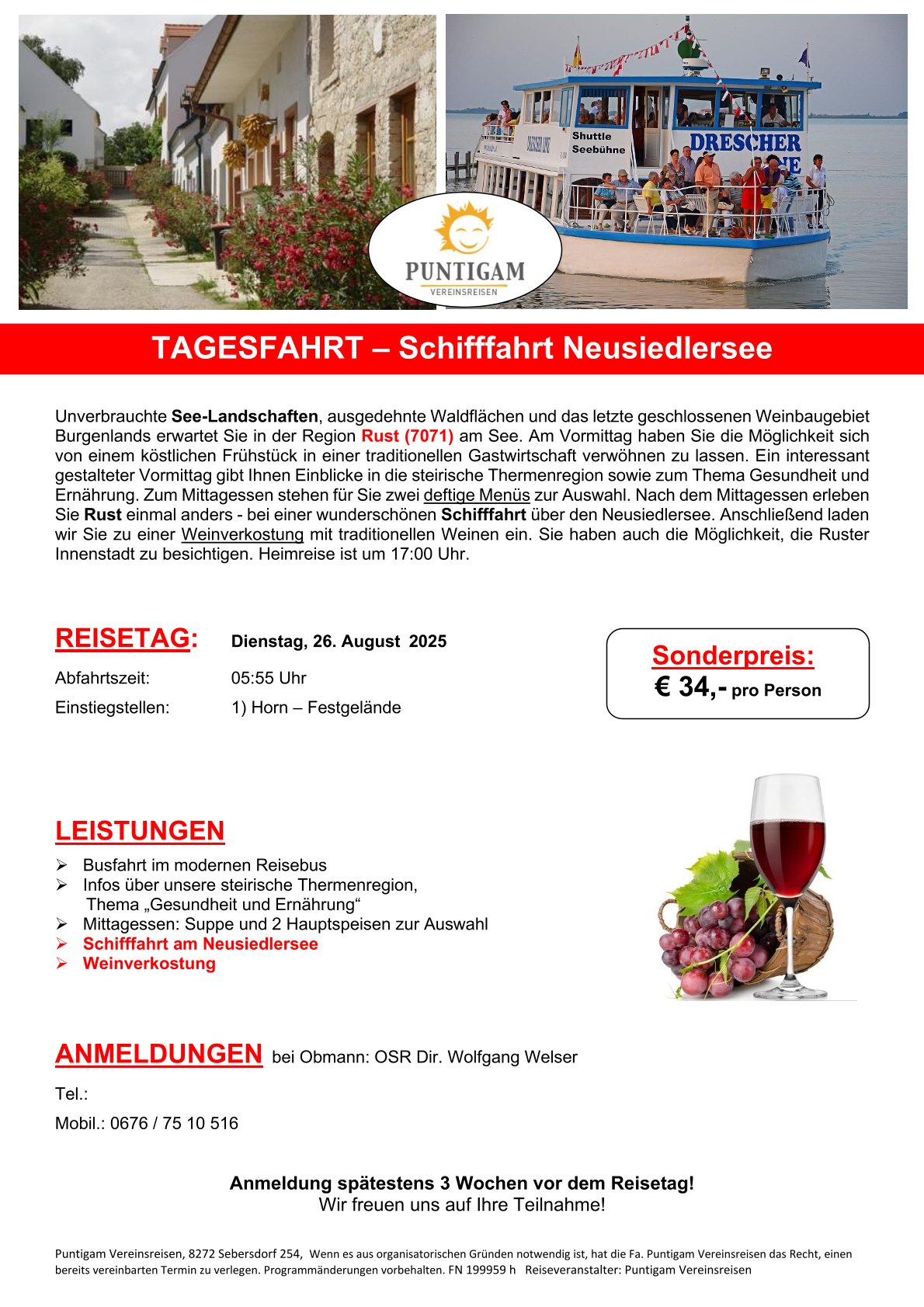 Shuttle
Seebühne

DRESCHER

PUNTIGAM
VEREINSREISEN

TAGESFAHRT – Schifffahrt Neusiedlersee

Unverbrauchte See-Landschaften, ausgedehnte Waldflächen und das letzte geschlossenen Weinbaugebiet Burgenlands erwartet Sie in der Region Rust (7071) am See. Am Vormittag haben Sie die Möglichkeit sich von einem köstlichen Frühstück in einer traditionellen Gastwirtschaft verwöhnen zu lassen. Ein interessant gestalteter Vormittag gibt Ihnen Einblicke in die steirische Thermenregion sowie zum Thema Gesundheit und Ernährung. Zum Mittagessen stehen für Sie zwei deftige Menüs zur Auswahl. Nach dem Mittagessen erleben Sie Rust einmal anders - bei einer wunderschönen Schifffahrt über den Neusiedlersee. Anschließend laden wir Sie zu einer Weinverkostung mit traditionellen Weinen ein. Sie haben auch die Möglichkeit, die Ruster Innenstadt zu besichtigen. Heimreise ist um 17:00 Uhr.

REISETAG: Dienstag, 26. August 2025
Abfahrtszeit: 05:55 Uhr
Einstiegstellen: 1) Horn – Festgelände

Sonderpreis:
€ 34,- pro Person

LEISTUNGEN
➢ Busfahrt im modernen Reisebus
➢ Infos über unsere steirische Thermenregion, Thema „Gesundheit und Ernährung“
➢ Mittagessen: Suppe und 2 Hauptspeisen zur Auswahl
➢ Schifffahrt am Neusiedlersee
➢ Weinverkostung

ANMELDUNGEN bei Obmann: OSR Dir. Wolfgang Welser

Tel.:

Mobil.: 0676 / 75 10 516

Anmeldung spätestens 3 Wochen vor dem Reisetag!
Wir freuen uns auf Ihre Teilnahme!

Puntigam Vereinsreisen, 8272 Sebersdorf 254, Wenn es aus organisatorischen Gründen notwendig ist, hat die Fa. Puntigam Vereinsreisen das Recht, einen bereits vereinbarten Termin zu verlegen. Programmänderungen vorbehalten. FN 199959 h Reiseveranstalter: Puntigam Vereinsreisen